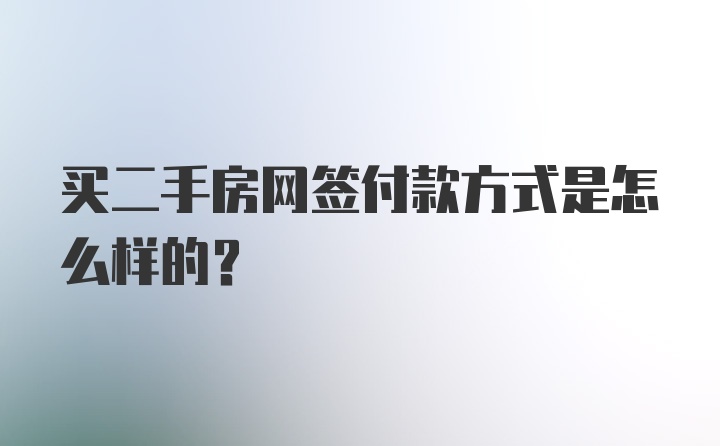 买二手房网签付款方式是怎么样的？